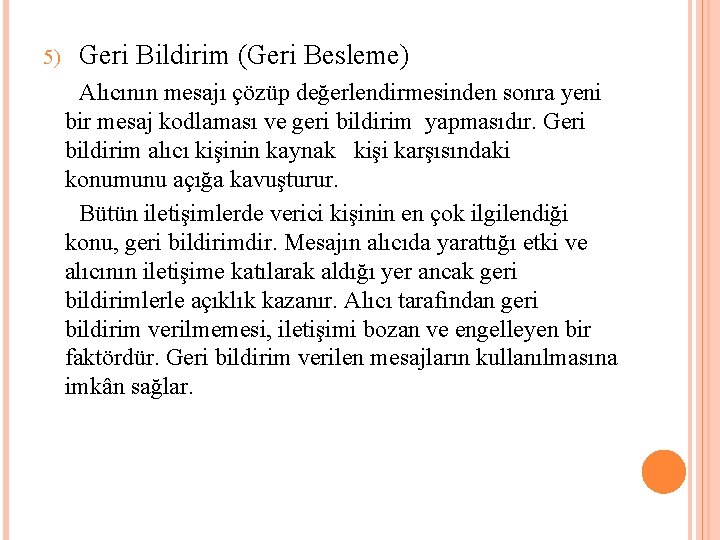 5) Geri Bildirim (Geri Besleme)

Alıcının mesajı çözüp değerlendirmesinden sonra yeni bir mesaj kodlaması ve geri bildirim yapmasıdır. Geri bildirim alıcı kişinin kaynak kişi karşısındaki konumunu açığa kavuşturur.

Bütün iletişimlerde verici kişinin en çok ilgilendiği konu, geri bildirimdir. Mesajın alıcıda yarattığı etki ve alıcının iletişime katılarak aldığı yer ancak geri bildirimlerle açıklık kazanır. Alıcı tarafından geri bildirim verilmemesi, iletişimi bozan ve engelleyen bir faktördür. Geri bildirim verilen mesajların kullanılmasına imkân sağlar.